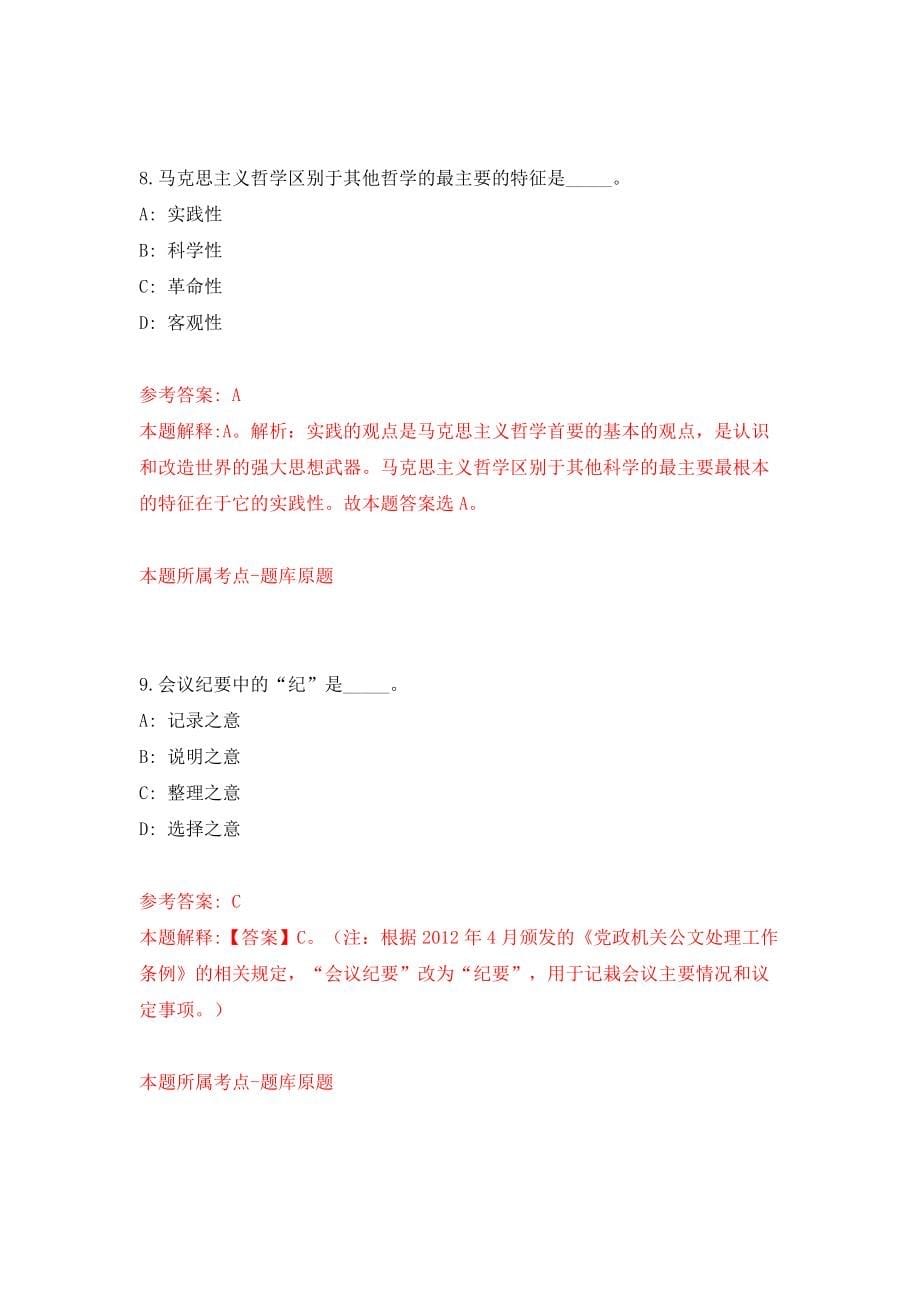 8.马克思主义哲学区别于其他哲学的最主要的特征是_____。

A: 实践性

B: 科学性

C: 革命性

D: 客观性

参考答案: A

本题解释:A。解析：实践的观点是马克思主义哲学首要的基本的观点，是认识和改造世界的强大思想武器。马克思主义哲学区别于其他科学的最主要最根本的特征在于它的实践性。故本题答案选 A。

本题所属考点-题库原题

9.会议纪要中的“纪”是_____。

A: 记录之意

B: 说明之意

C: 整理之意

D: 选择之意

参考答案: C

本题解释:【答案】C。（注：根据 2012 年 4 月颁发的《党政机关公文处理工作条例》的相关规定，“会议纪要”改为“纪要”，用于记载会议主要情况和议定事项。）

本题所属考点-题库原题